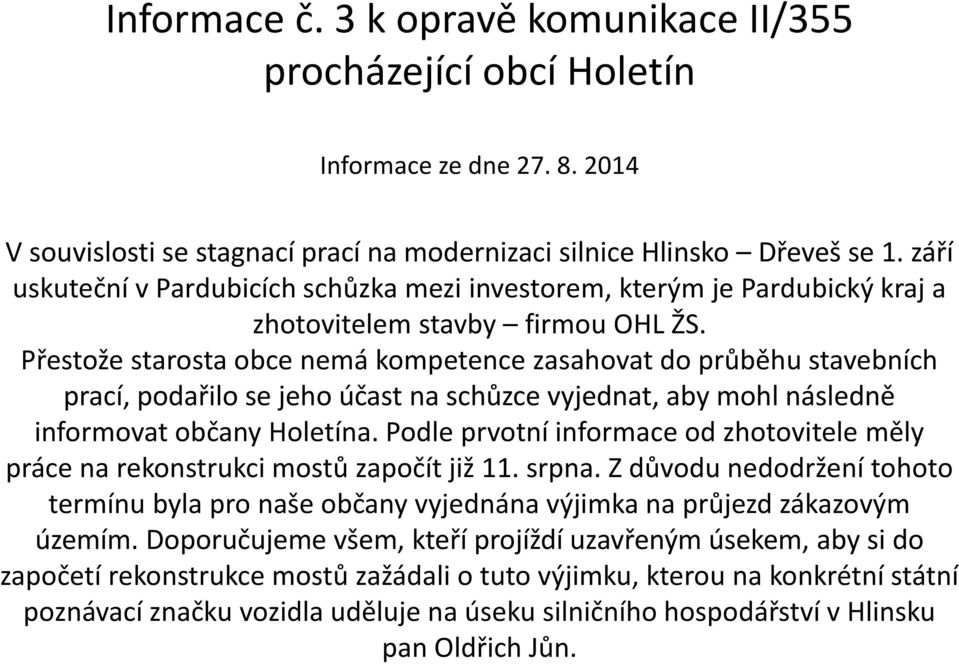 Informace č. 3 k opravě komunikace II/355 procházející obcí Holetín

Informace ze dne 27. 8. 2014

V souvislosti se stagnací prací na modernizaci silnice Hlinsko – Dřeveš se 1. září uskuteční v Pardubicích schůzka mezi investorem, kterým je Pardubický kraj a zhotovitelem stavby – firmou OHL ŽS.
Přestože starosta obce nemá kompetence zasahovat do průběhu stavebních prací, podařilo se jeho účast na schůzce vyjednat, aby mohl následně informovat občany Holetína. Podle prvotní informace od zhotovitele měly práce na rekonstrukci mostů započít již 11. srpna. Z důvodu nedodržení tohoto termínu byla pro naše občany vyjednána výjimka na průjezd zákazovým územím. Doporučujeme všem, kteří projíždí uzavřeným úsekem, aby si do započetí rekonstrukce mostů zažádali o tuto výjimku, kterou na konkrétní státní poznávací značku vozidla uděluje na úseku silničního hospodářství v Hlinsku pan Oldřich Jůn.